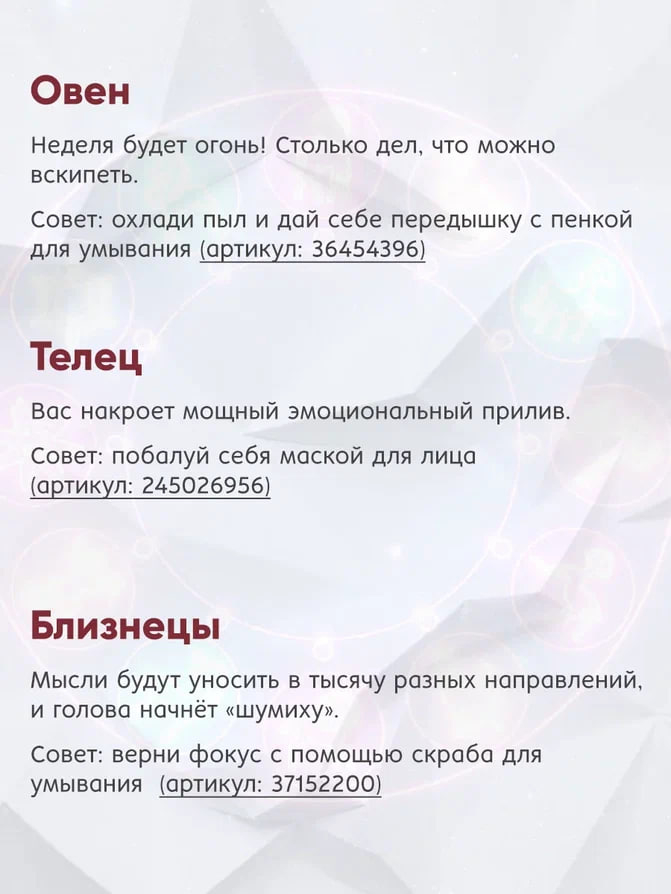 Овен

Неделя будет огонь! Столько дел, что можно вскипеть.

Совет: охлади пыл и дай себе передышку с пенкой для умывания (артикул: 36454396)

Телец

Вас накроет мощный эмоциональный прилив.

Совет: побалуй себя маской для лица (артикул: 245026956)

Близнецы

Мысли будут уносить в тысячу разных направлений, и голова начнёт «шумиху».

Совет: верни фокус с помощью скраба для умывания (артикул: 37152200)